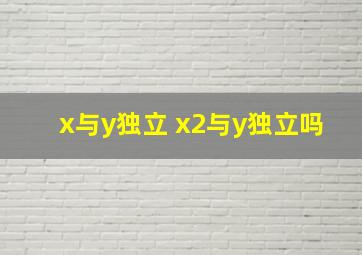 x与y独立 x2与y独立吗